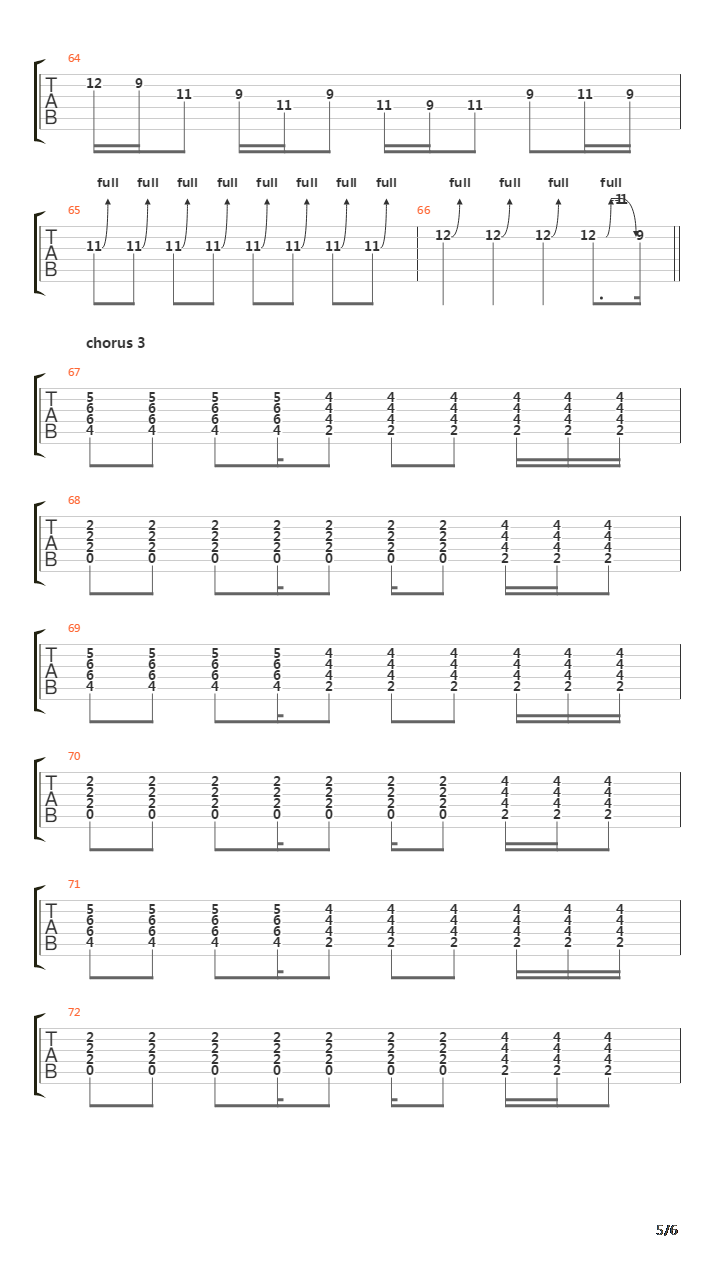 64

T
A
B

12 9 11 9 11 9 11 9 11 9 11 9

full full full full full full full full full full full full

65

T
A
B

11 11 11 11 11 11 11 11

66

12 12 12 12 11 9

chorus 3

67

T
A
B

5 5 5 5 4 4 4 4 4 4
6 6 6 6 4 4 4 4 4 4
6 6 6 6 4 4 4 4 4 4
4 4 4 4 2 2 2 2 2 2

68

T
A
B

2 2 2 2 2 2 2 4 4 4
2 2 2 2 2 2 2 4 4 4
2 2 2 2 2 2 2 4 4 4
0 0 0 0 0 0 0 2 2 2

69

T
A
B

5 5 5 5 4 4 4 4 4 4
6 6 6 6 4 4 4 4 4 4
6 6 6 6 4 4 4 4 4 4
4 4 4 4 2 2 2 2 2 2

70

T
A
B

2 2 2 2 2 2 2 4 4 4
2 2 2 2 2 2 2 4 4 4
2 2 2 2 2 2 2 4 4 4
0 0 0 0 0 0 0 2 2 2

71

T
A
B

5 5 5 5 4 4 4 4 4 4
6 6 6 6 4 4 4 4 4 4
6 6 6 6 4 4 4 4 4 4
4 4 4 4 2 2 2 2 2 2

72

T
A
B

2 2 2 2 2 2 2 4 4 4
2 2 2 2 2 2 2 4 4 4
2 2 2 2 2 2 2 4 4 4
0 0 0 0 0 0 0 2 2 2

5/6